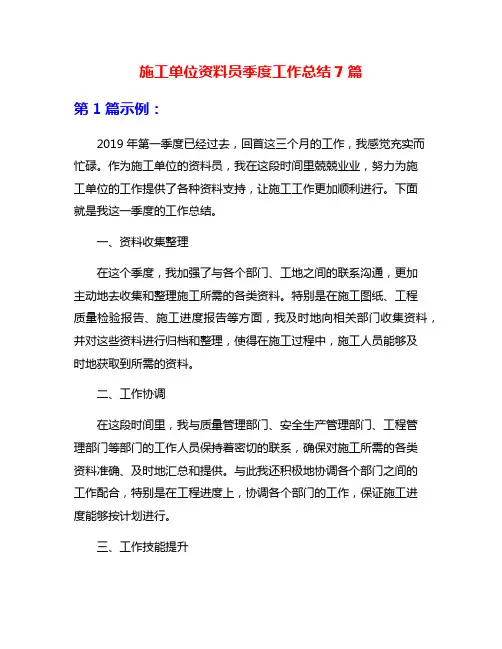 施工单位资料员季度工作总结7篇

第1篇示例：

2019年第一季度已经过去，回首这三个月的工作，我感觉充实而忙碌。作为施工单位的资料员，我在这段时间里兢兢业业，努力为施工单位的工作提供了各种资料支持，让施工工作更加顺利进行。下面就是我这一季度的工作总结。

一、资料收集整理

在这个季度，我加强了与各个部门、工地之间的联系沟通，更加主动地去收集和整理施工所需的各类资料。特别是在施工图纸、工程质量检验报告、施工进度报告等方面，我及时地向相关部门收集资料，并对这些资料进行归档和整理，使得在施工过程中，施工人员能够及时地获取到所需的资料。

二、工作协调

在这段时间里，我与质量管理部门、安全生产管理部门、工程管理部门等部门的工作人员保持着密切的联系，确保对施工所需的各类资料准确、及时地汇总和提供。与此我还积极地协调各个部门之间的工作配合，特别是在工程进度上，协调各个部门的工作，保证施工进度能够按计划进行。

三、工作技能提升